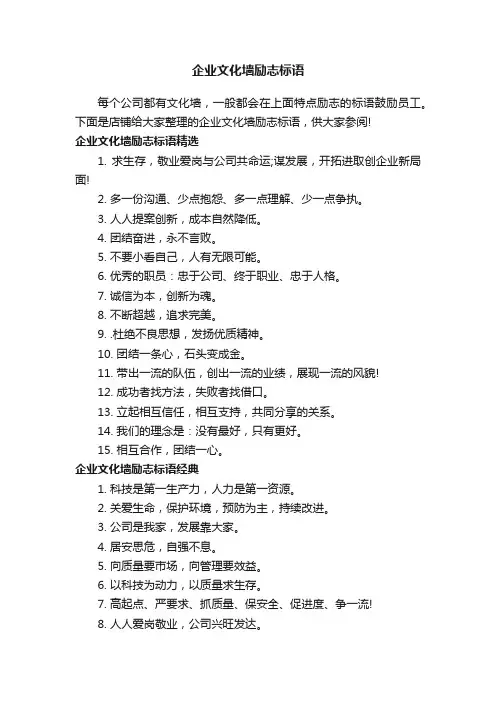 企业文化墙励志标语

每个公司都有文化墙，一般都会在上面特点励志的标语鼓励员工。下面是店铺给大家整理的企业文化墙励志标语，供大家参阅!

企业文化墙励志标语精选

1. 求生存，敬业爱岗与公司共命运;谋发展，开拓进取创企业新局面!

2. 多一份沟通、少点抱怨、多一点理解、少一点争执。

3. 人人提案创新，成本自然降低。

4. 团结奋进，永不言败。

5. 不要小看自己，人有无限可能。

6. 优秀的职员：忠于公司、终于职业、忠于人格。

7. 诚信为本，创新为魂。

8. 不断超越，追求完美。

9. .杜绝不良思想，发扬优质精神。

10. 团结一条心，石头变成金。

11. 带出一流的队伍，创出一流的业绩，展现一流的风貌!

12. 成功者找方法，失败者找借口。

13. 立起相互信任，相互支持，共同分享的关系。

14. 我们的理念是：没有最好，只有更好。

15. 相互合作，团结一心。

企业文化墙励志标语经典

1. 科技是第一生产力，人力是第一资源。

2. 关爱生命，保护环境，预防为主，持续改进。

3. 公司是我家，发展靠大家。

4. 居安思危，自强不息。

5. 向质量要市场，向管理要效益。

6. 以科技为动力，以质量求生存。

7. 高起点、严要求、抓质量、保安全、促进度、争一流!

8. 人人爱岗敬业，公司兴旺发达。